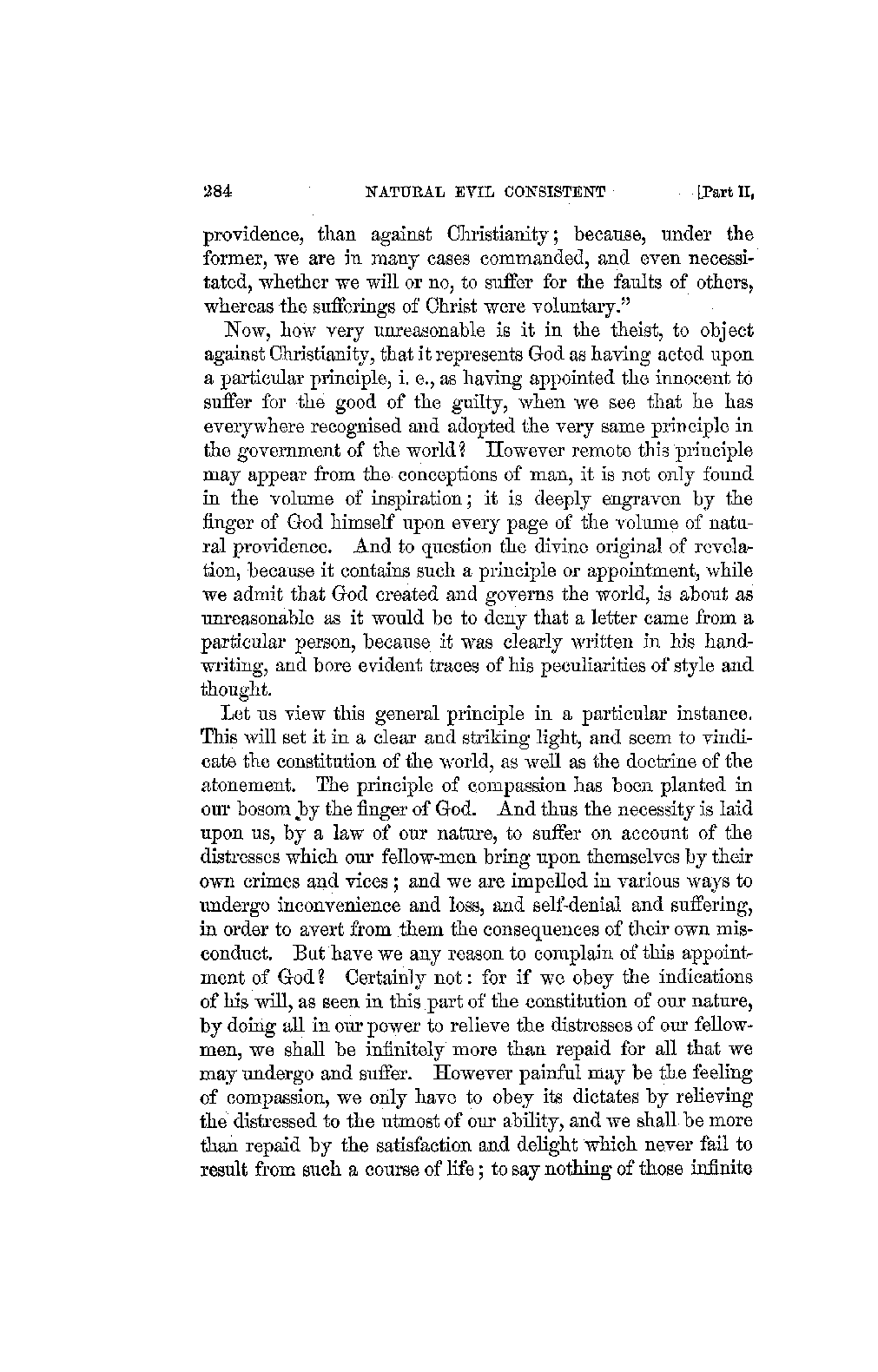 284 NATURAL EVIL CONSISTENT [Part II,

providence, than against Christianity; because, under the former, we are in many cases commanded, and even necessitated, whether we will or no, to suffer for the faults of others, whereas the sufferings of Christ were voluntary."

Now, how very unreasonable is it in the theist, to object against Christianity, that it represents God as having acted upon a particular principle, i. e., as having appointed the innocent to suffer for the good of the guilty, when we see that he has everywhere recognised and adopted the very same principle in the government of the world? However remote this principle may appear from the conceptions of man, it is not only found in the volume of inspiration; it is deeply engraven by the finger of God himself upon every page of the volume of natural providence. And to question the divine original of revelation, because it contains such a principle or appointment, while we admit that God created and governs the world, is about as unreasonable as it would be to deny that a letter came from a particular person, because it was clearly written in his handwriting, and bore evident traces of his peculiarities of style and thought.

Let us view this general principle in a particular instance. This will set it in a clear and striking light, and seem to vindicate the constitution of the world, as well as the doctrine of the atonement. The principle of compassion has been planted in our bosom by the finger of God. And thus the necessity is laid upon us, by a law of our nature, to suffer on account of the distresses which our fellow-men bring upon themselves by their own crimes and vices; and we are impelled in various ways to undergo inconvenience and loss, and self-denial and suffering, in order to avert from them the consequences of their own misconduct. But have we any reason to complain of this appointment of God? Certainly not: for if we obey the indications of his will, as seen in this part of the constitution of our nature, by doing all in our power to relieve the distresses of our fellow-men, we shall be infinitely more than repaid for all that we may undergo and suffer. However painful may be the feeling of compassion, we only have to obey its dictates by relieving the distressed to the utmost of our ability, and we shall be more than repaid by the satisfaction and delight which never fail to result from such a course of life; to say nothing of those infinite